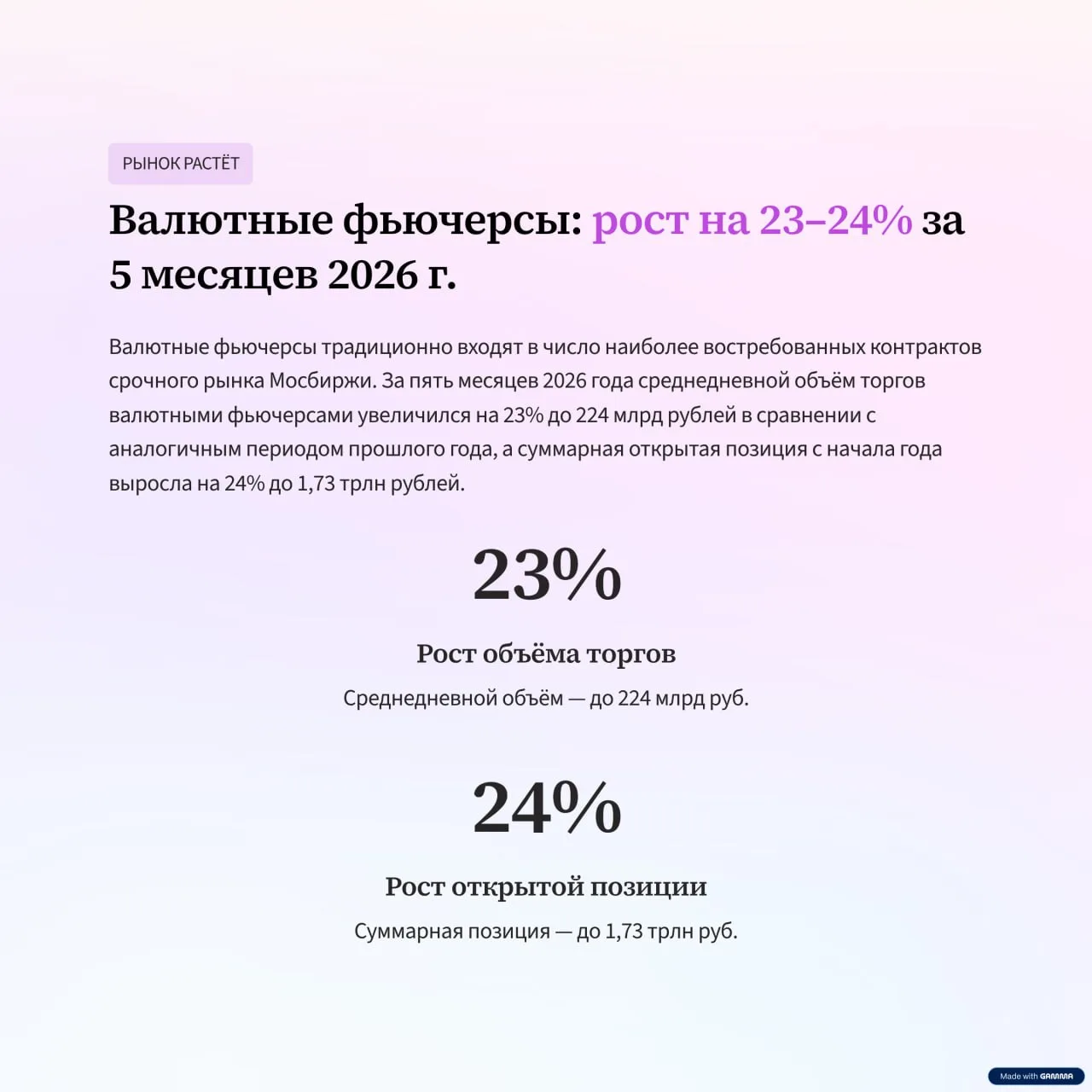 РЫНОК РАСТЁТ

Валютные фьючерсы: рост на 23–24% за 5 месяцев 2026 г.

Валютные фьючерсы традиционно входят в число наиболее востребованных контрактов срочного рынка Мосбиржи. За пять месяцев 2026 года среднедневной объём торгов валютными фьючерсами увеличился на 23% до 224 млрд рублей в сравнении с аналогичным периодом прошлого года, а суммарная открытая позиция с начала года выросла на 24% до 1,73 трлн рублей.

23%

Рост объёма торгов

Среднедневной объём — до 224 млрд руб.

24%

Рост открытой позиции

Суммарная позиция — до 1,73 трлн руб.

Made with GAMMA